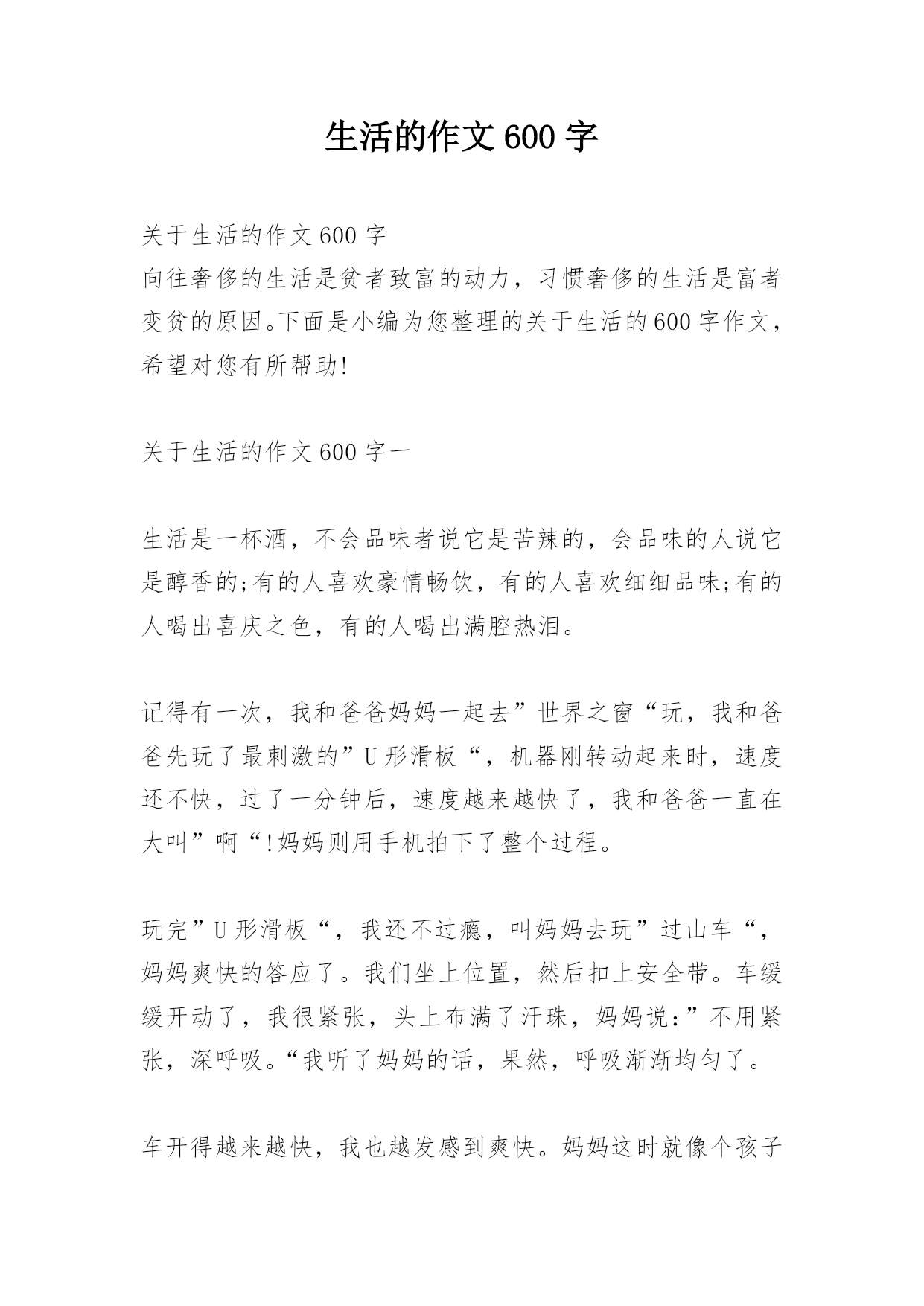 生活的作文600字

关于生活的作文600字
向往奢侈的生活是贫者致富的动力，习惯奢侈的生活是富者变贫的原因。下面是小编为您整理的关于生活的600字作文，希望对您有所帮助!

关于生活的作文600字一

生活是一杯酒，不会品味者说它是苦辣的，会品味的人说它是醇香的;有的人喜欢豪情畅饮，有的人喜欢细细品味;有的人喝出喜庆之色，有的人喝出满腔热泪。

记得有一次，我和爸爸妈妈一起去”世界之窗“玩，我和爸爸先玩了最刺激的”U形滑板“，机器刚转动起来时，速度还不快，过了一分钟后，速度越来越快了，我和爸爸一直在大叫”啊“!妈妈则用手机拍下了整个过程。

玩完”U形滑板“，我还不过瘾，叫妈妈去玩”过山车“，妈妈爽快的答应了。我们坐上位置，然后扣上安全带。车缓缓开动了，我很紧张，头上布满了汗珠，妈妈说:”不用紧张，深呼吸。“我听了妈妈的话，果然，呼吸渐渐均匀了。

车开得越来越快，我也越发感到爽快。妈妈这时就像个孩子